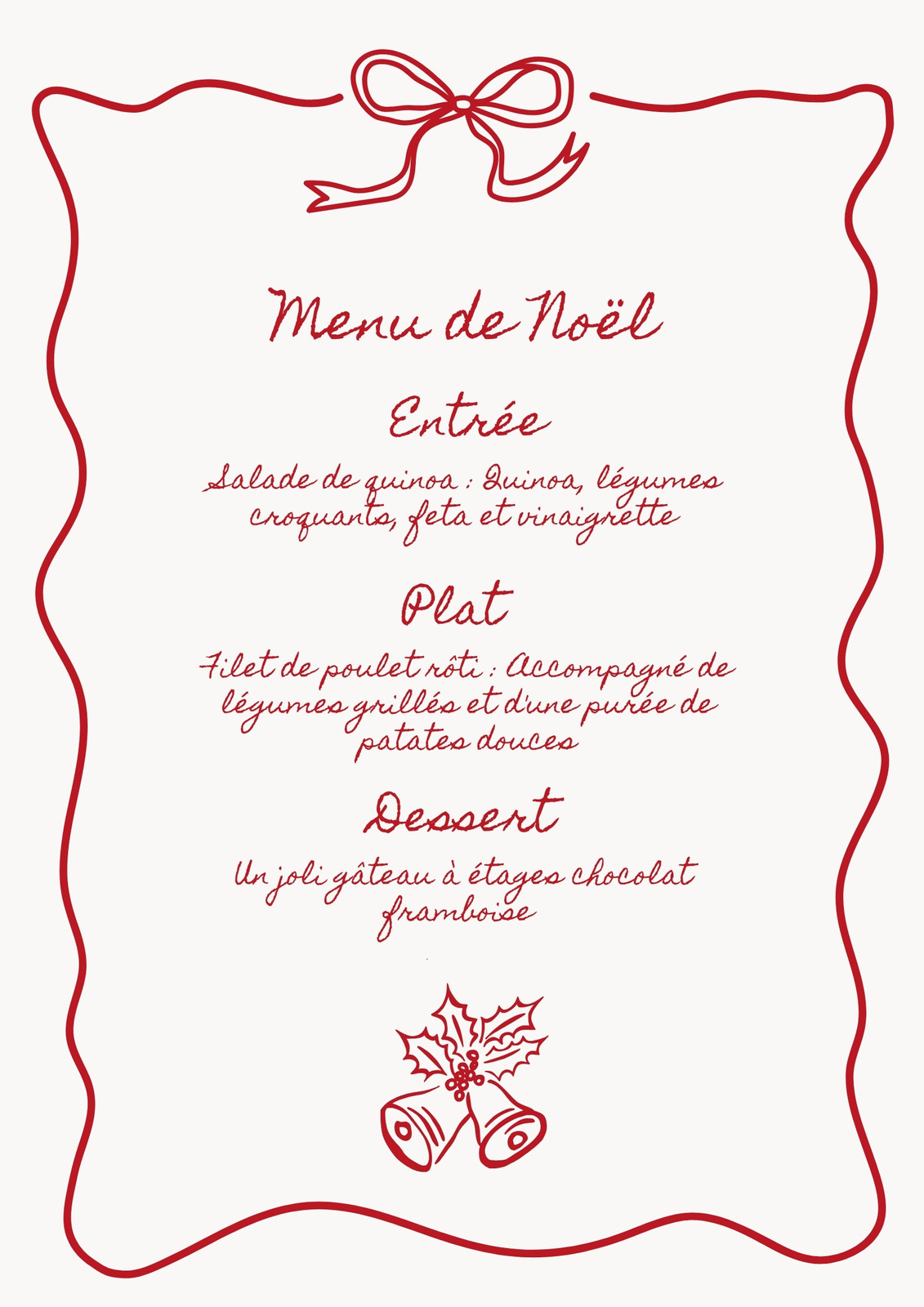 Menu de Noël

Entrée

Salade de quinoa : Quinoa, légumes croquants, feta et vinaigrette

Plat

Filet de poulet rôti : Accompagné de légumes grillés et d'une purée de patates douces

Dessert

Un joli gâteau à étages chocolat framboise